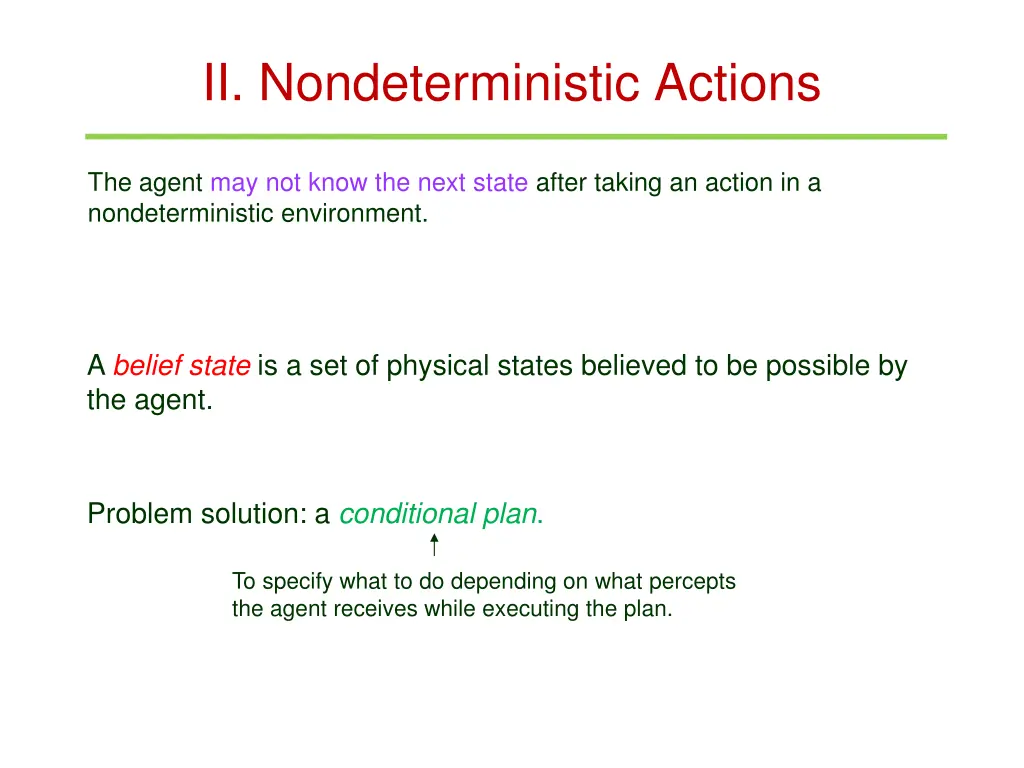 II. Nondeterministic Actions

The agent may not know the next state after taking an action in a nondeterministic environment.

A belief state is a set of physical states believed to be possible by the agent.

Problem solution: a conditional plan.

To specify what to do depending on what percepts the agent receives while executing the plan.